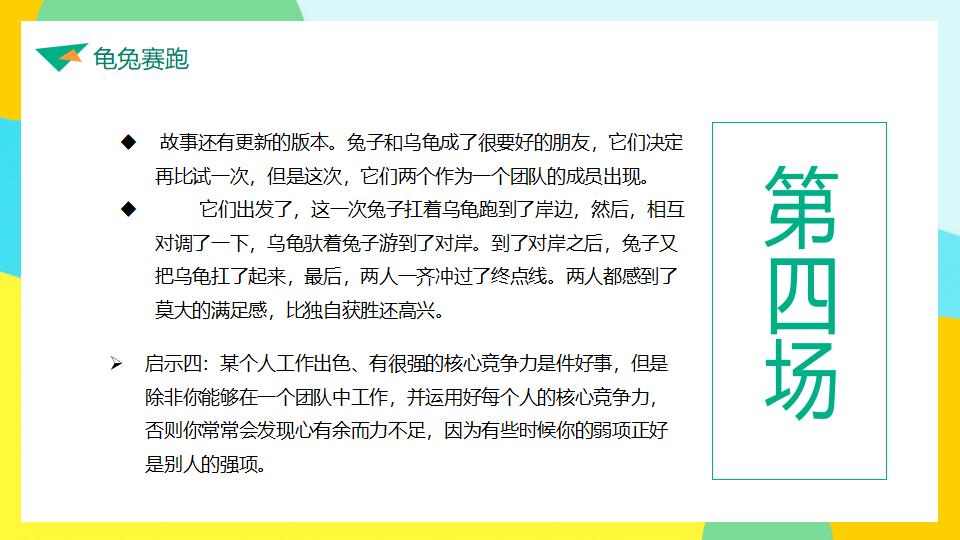 龟兔赛跑

◆ 故事还有更新的版本。兔子和乌龟成了很要好的朋友，它们决定再比试一次，但是这次，它们两个作为一个团队的成员出现。

◆ 它们出发了，这一次兔子扛着乌龟跑到了岸边，然后，相互对调了一下，乌龟驮着兔子游到了对岸。到了对岸之后，兔子又把乌龟扛了起来，最后，两人一齐冲过了终点线。两人都感到了莫大的满足感，比独自获胜还高兴。

➢ 启示四：某个人工作出色、有很强的核心竞争力是件好事，但是除非你能够在一个团队中工作，并运用好每个人的核心竞争力，否则你常常会发现心有余而力不足，因为有些时候你的弱项正好是别人的强项。

第四场